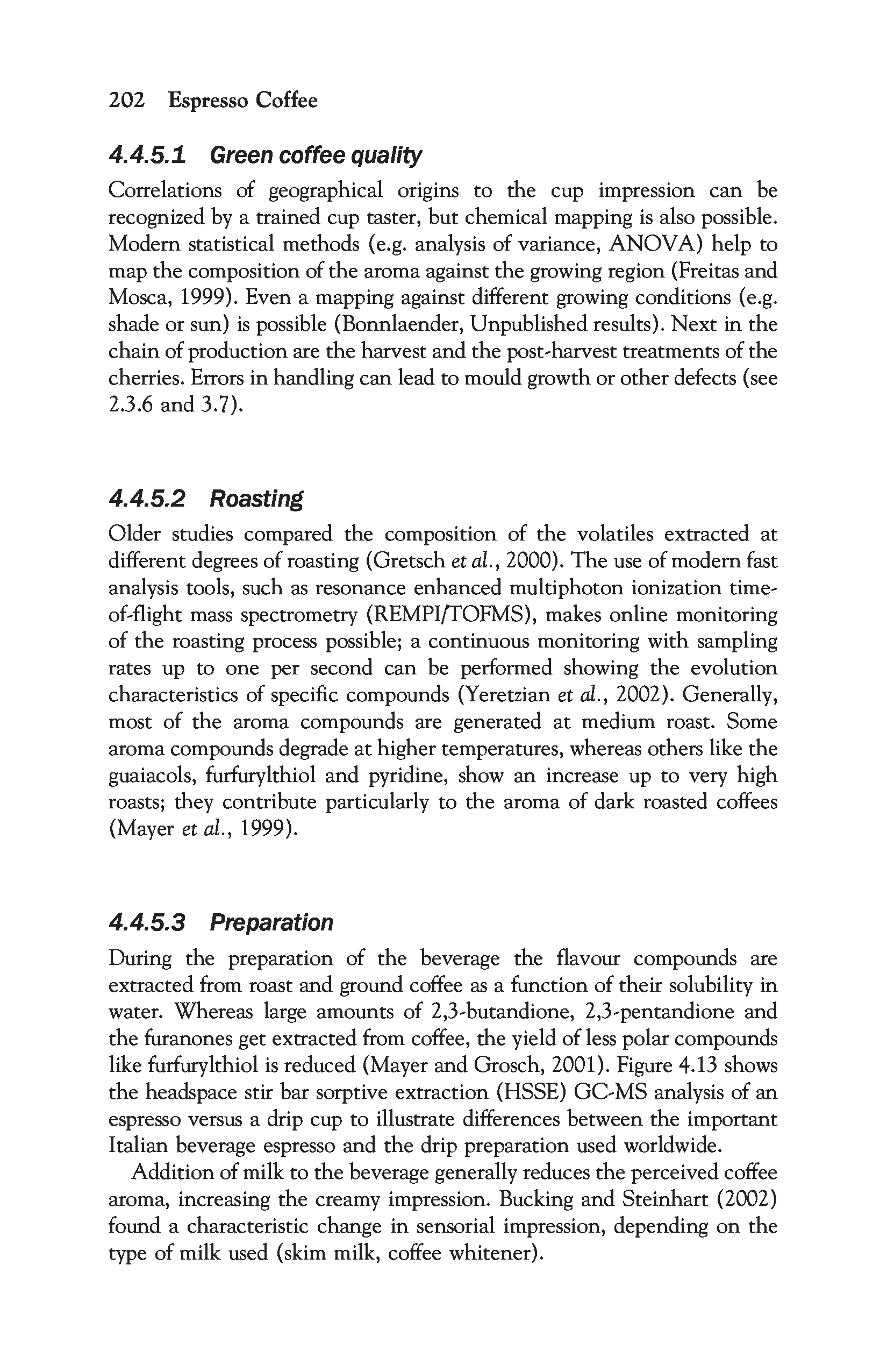 202 Espresso Coffee

4.4.5.1 Green coffee quality

Correlations of geographical origins to the cup impression can be recognized by a trained cup taster, but chemical mapping is also possible. Modern statistical methods (e.g. analysis of variance, ANOVA) help to map the composition of the aroma against the growing region (Freitas and Mosca, 1999). Even a mapping against different growing conditions (e.g. shade or sun) is possible (Bonnlaender, Unpublished results). Next in the chain of production are the harvest and the post-harvest treatments of the cherries. Errors in handling can lead to mould growth or other defects (see 2.3.6 and 3.7).

4.4.5.2 Roasting

Older studies compared the composition of the volatiles extracted at different degrees of roasting (Gretsch et al., 2000). The use of modern fast analysis tools, such as resonance enhanced multiphoton ionization time-of-flight mass spectrometry (REMPI/TOFMS), makes online monitoring of the roasting process possible; a continuous monitoring with sampling rates up to one per second can be performed showing the evolution characteristics of specific compounds (Yeretzian et al., 2002). Generally, most of the aroma compounds are generated at medium roast. Some aroma compounds degrade at higher temperatures, whereas others like the guaiacols, furfurylthiol and pyridine, show an increase up to very high roasts; they contribute particularly to the aroma of dark roasted coffees (Mayer et al., 1999).

4.4.5.3 Preparation

During the preparation of the beverage the flavour compounds are extracted from roast and ground coffee as a function of their solubility in water. Whereas large amounts of 2,3-butandione, 2,3-pentandione and the furanones get extracted from coffee, the yield of less polar compounds like furfurylthiol is reduced (Mayer and Grosch, 2001). Figure 4.13 shows the headspace stir bar sorptive extraction (HSSE) GC-MS analysis of an espresso versus a drip cup to illustrate differences between the important Italian beverage espresso and the drip preparation used worldwide.

Addition of milk to the beverage generally reduces the perceived coffee aroma, increasing the creamy impression. Bucking and Steinhart (2002) found a characteristic change in sensorial impression, depending on the type of milk used (skim milk, coffee whitener).